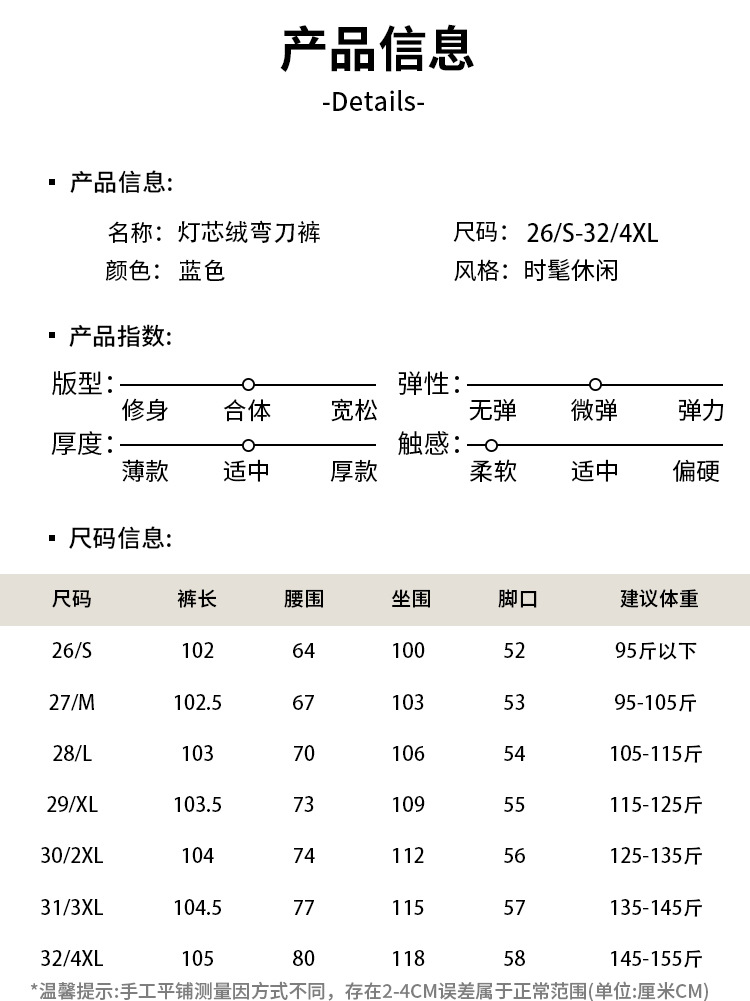 产品信息
-Details-

▪ 产品信息:

名称: 灯芯绒弯刀裤
颜色: 蓝色

尺码: 26/S-32/4XL
风格: 时髦休闲

▪ 产品指数:

版型:
修身 合体 宽松

厚度:
薄款 适中 厚款

弹性:
无弹 微弹 弹力

触感:
柔软 适中 偏硬

▪ 尺码信息:

| 尺码 | 裤长 | 腰围 | 坐围 | 脚口 | 建议体重 |
|---|---|---|---|---|---|
| 26/S | 102 | 64 | 100 | 52 | 95斤以下 |
| 27/M | 102.5 | 67 | 103 | 53 | 95-105斤 |
| 28/L | 103 | 70 | 106 | 54 | 105-115斤 |
| 29/XL | 103.5 | 73 | 109 | 55 | 115-125斤 |
| 30/2XL | 104 | 74 | 112 | 56 | 125-135斤 |
| 31/3XL | 104.5 | 77 | 115 | 57 | 135-145斤 |
| 32/4XL | 105 | 80 | 118 | 58 | 145-155斤 |

*温馨提示:手工平铺测量因方式不同，存在2-4CM误差属于正常范围(单位:厘米CM)